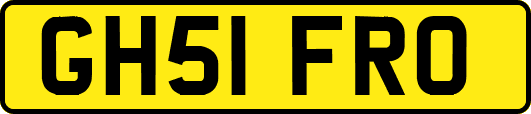 GH51 FRO